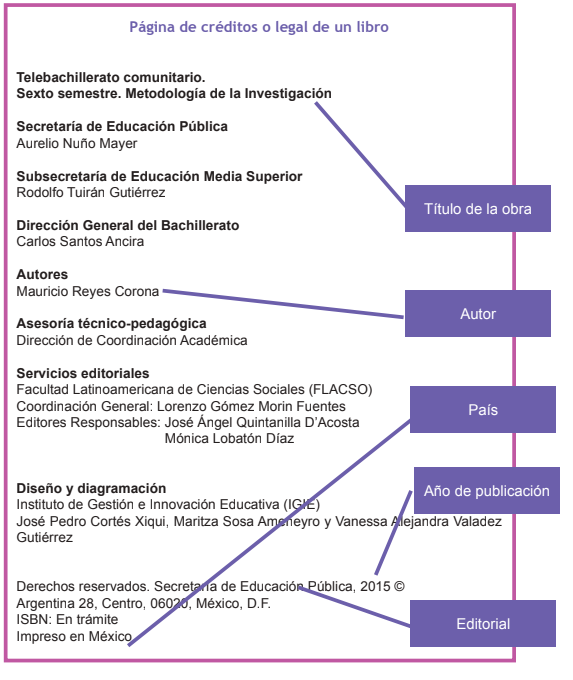 Página de créditos o legal de un libro

Telebachillerato comunitario.
Sexto semestre. Metodología de la Investigación

Secretaría de Educación Pública
Aurelio Nuño Mayer

Subsecretaría de Educación Media Superior
Rodolfo Tuirán Gutiérrez

Dirección General del Bachillerato
Carlos Santos Ancira

Autores
Mauricio Reyes Corona

Asesoría técnico-pedagógica
Dirección de Coordinación Académica

Servicios editoriales
Facultad Latinoamericana de Ciencias Sociales (FLACSO)
Coordinación General: Lorenzo Gómez Morin Fuentes
Editores Responsables: José Ángel Quintanilla D'Acosta
Mónica Lobatón Díaz

Diseño y diagramación
Instituto de Gestión e Innovación Educativa (IGIE)
José Pedro Cortés Xiqui, Maritza Sosa Ameneyro y Vanessa Alejandra Valadez Gutiérrez

Derechos reservados. Secretaría de Educación Pública, 2015 ©
Argentina 28, Centro, 06020, México, D.F.
ISBN: En trámite
Impreso en México

Título de la obra

Autor

País

Año de publicación

Editorial